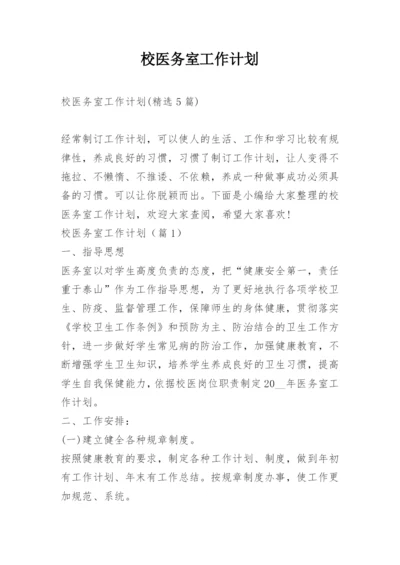 校医务室工作计划

校医务室工作计划(精选5篇)

经常制订工作计划，可以使人的生活、工作和学习比较有规律性，养成良好的习惯，习惯了制订工作计划，让人变得不拖拉、不懒惰、不推诿、不依赖，养成一种做事成功必须具备的习惯。可以让你脱颖而出。下面是小编给大家整理的校医务室工作计划，欢迎大家查阅，希望大家喜欢！

校医务室工作计划（篇1）

一、指导思想

医务室以对学生高度负责的态度，把“健康安全第一，责任重于泰山”作为工作指导思想，为了更好地执行各项学校卫生、防疫、监督管理工作，保障师生的身体健康，贯彻落实《学校卫生工作条例》和预防为主、防治结合的卫生工作方针，进一步做好学生常见病的防治工作，加强健康教育，不断增强学生卫生知识，培养学生养成良好的卫生习惯，提高学生自我保健能力，依据校医岗位职责制定20__年医务室工作计划。

二、工作安排：

(一)建立健全各种规章制度。

按照健康教育的要求，制定各种工作计划、制度，做到年初有工作计划、年末有工作总结。按规章制度办事，使工作更加规范、系统。